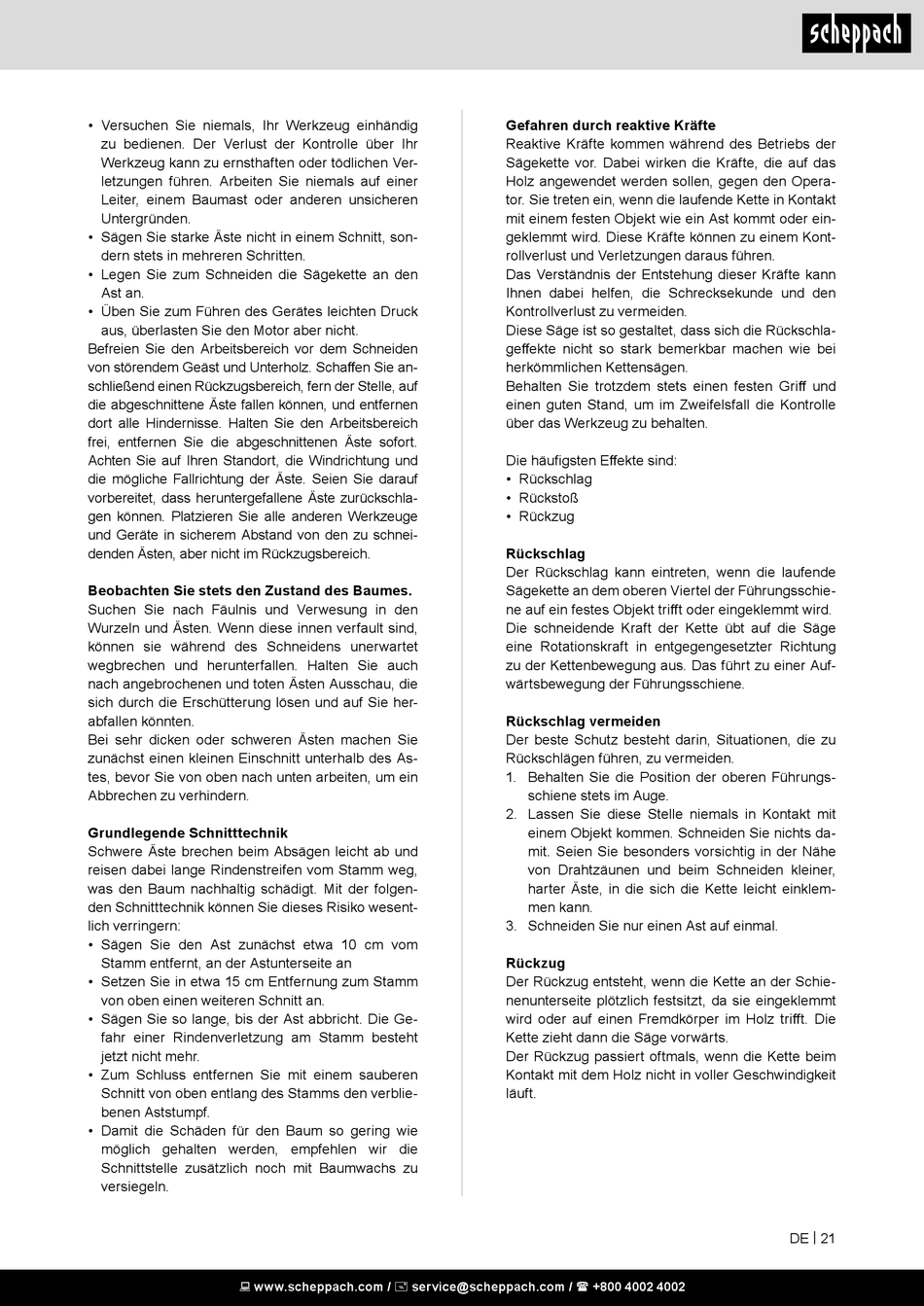 scheppach

• Versuchen Sie niemals, Ihr Werkzeug einhändig zu bedienen. Der Verlust der Kontrolle über Ihr Werkzeug kann zu ernsthaften oder tödlichen Verletzungen führen. Arbeiten Sie niemals auf einer Leiter, einem Baumast oder anderen unsicheren Untergründen.
• Sägen Sie starke Äste nicht in einem Schnitt, sondern stets in mehreren Schritten.
• Legen Sie zum Schneiden die Sägekette an den Ast an.
• Üben Sie zum Führen des Gerätes leichten Druck aus, überlasten Sie den Motor aber nicht.
Befreien Sie den Arbeitsbereich vor dem Schneiden von störendem Geäst und Unterholz. Schaffen Sie anschließend einen Rückzugsbereich, fern der Stelle, auf die abgeschnittene Äste fallen können, und entfernen dort alle Hindernisse. Halten Sie den Arbeitsbereich frei, entfernen Sie die abgeschnittenen Äste sofort. Achten Sie auf Ihren Standort, die Windrichtung und die mögliche Fallrichtung der Äste. Seien Sie darauf vorbereitet, dass heruntergefallene Äste zurückschlagen können. Platzieren Sie alle anderen Werkzeuge und Geräte in sicherem Abstand von den zu schneidenden Ästen, aber nicht im Rückzugsbereich.

Beobachten Sie stets den Zustand des Baumes.
Suchen Sie nach Fäulnis und Verwesung in den Wurzeln und Ästen. Wenn diese innen verfault sind, können sie während des Schneidens unerwartet wegbrechen und herunterfallen. Halten Sie auch nach angebrochenen und toten Ästen Ausschau, die sich durch die Erschütterung lösen und auf Sie herabfallen könnten.
Bei sehr dicken oder schweren Ästen machen Sie zunächst einen kleinen Einschnitt unterhalb des Astes, bevor Sie von oben nach unten arbeiten, um ein Abbrechen zu verhindern.

Grundlegende Schnitttechnik
Schwere Äste brechen beim Absägen leicht ab und reisen dabei lange Rindenstreifen vom Stamm weg, was den Baum nachhaltig schädigt. Mit der folgenden Schnitttechnik können Sie dieses Risiko wesentlich verringern:
• Sägen Sie den Ast zunächst etwa 10 cm vom Stamm entfernt, an der Astunterseite an
• Setzen Sie in etwa 15 cm Entfernung zum Stamm von oben einen weiteren Schnitt an.
• Sägen Sie so lange, bis der Ast abbricht. Die Gefahr einer Rindenverletzung am Stamm besteht jetzt nicht mehr.
• Zum Schluss entfernen Sie mit einem sauberen Schnitt von oben entlang des Stamms den verbliebenen Aststumpf.
• Damit die Schäden für den Baum so gering wie möglich gehalten werden, empfehlen wir die Schnittstelle zusätzlich noch mit Baumwachs zu versiegeln.

Gefahren durch reaktive Kräfte
Reaktive Kräfte kommen während des Betriebs der Sägekette vor. Dabei wirken die Kräfte, die auf das Holz angewendet werden sollen, gegen den Operator. Sie treten ein, wenn die laufende Kette in Kontakt mit einem festen Objekt wie ein Ast kommt oder eingeklemmt wird. Diese Kräfte können zu einem Kontrollverlust und Verletzungen daraus führen.
Das Verständnis der Entstehung dieser Kräfte kann Ihnen dabei helfen, die Schrecksekunde und den Kontrollverlust zu vermeiden.
Diese Säge ist so gestaltet, dass sich die Rückschlageffekte nicht so stark bemerkbar machen wie bei herkömmlichen Kettensägen.
Behalten Sie trotzdem stets einen festen Griff und einen guten Stand, um im Zweifelsfall die Kontrolle über das Werkzeug zu behalten.

Die häufigsten Effekte sind:
• Rückschlag
• Rückstoß
• Rückzug

Rückschlag
Der Rückschlag kann eintreten, wenn die laufende Sägekette an dem oberen Viertel der Führungsschiene auf ein festes Objekt trifft oder eingeklemmt wird.
Die schneidende Kraft der Kette übt auf die Säge eine Rotationskraft in entgegengesetzter Richtung zu der Kettenbewegung aus. Das führt zu einer Aufwärtsbewegung der Führungsschiene.

Rückschlag vermeiden
Der beste Schutz besteht darin, Situationen, die zu Rückschlägen führen, zu vermeiden.
1. Behalten Sie die Position der oberen Führungsschiene stets im Auge.
2. Lassen Sie diese Stelle niemals in Kontakt mit einem Objekt kommen. Schneiden Sie nichts damit. Seien Sie besonders vorsichtig in der Nähe von Drahtzäunen und beim Schneiden kleiner, harter Äste, in die sich die Kette leicht einklemmen kann.
3. Schneiden Sie nur einen Ast auf einmal.

Rückzug
Der Rückzug entsteht, wenn die Kette an der Schienenunterseite plötzlich festsitzt, da sie eingeklemmt wird oder auf einen Fremdkörper im Holz trifft. Die Kette zieht dann die Säge vorwärts.
Der Rückzug passiert oftmals, wenn die Kette beim Kontakt mit dem Holz nicht in voller Geschwindigkeit läuft.

DE | 21

www.scheppach.com / service@scheppach.com / +800 4002 4002